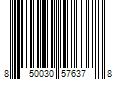 8 50030 57637 8